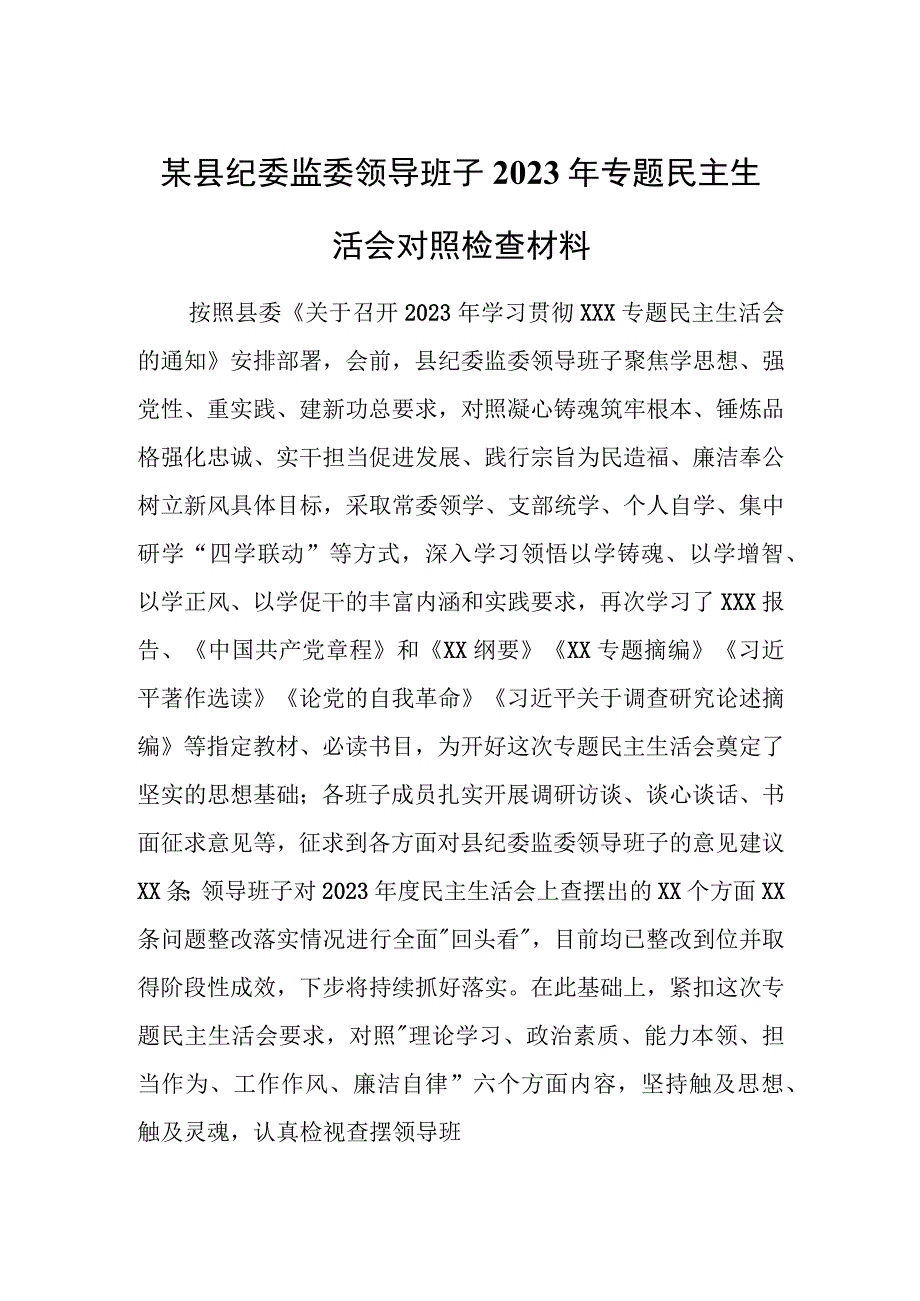 某县纪委监委领导班子2023年专题民主生活会对照检查材料

按照县委《关于召开2023年学习贯彻XXX专题民主生活会的通知》安排部署，会前，县纪委监委领导班子聚焦学思想、强党性、重实践、建新功总要求，对照凝心铸魂筑牢根本、锤炼品格强化忠诚、实干担当促进发展、践行宗旨为民造福、廉洁奉公树立新风具体目标，采取常委领学、支部统学、个人自学、集中研学“四学联动”等方式，深入学习领悟以学铸魂、以学增智、以学正风、以学促干的丰富内涵和实践要求，再次学习了XXX报告、《中国共产党章程》和《XX纲要》《XX专题摘编》《习近平著作选读》《论党的自我革命》《习近平关于调查研究论述摘编》等指定教材、必读书目，为开好这次专题民主生活会奠定了坚实的思想基础；各班子成员扎实开展调研访谈、谈心谈话、书面征求意见等，征求到各方面对县纪委监委领导班子的意见建议XX条;领导班子对2023年度民主生活会上查摆出的XX个方面XX条问题整改落实情况进行全面"回头看"，目前均已整改到位并取得阶段性成效，下步将持续抓好落实。在此基础上，紧扣这次专题民主生活会要求，对照"理论学习、政治素质、能力本领、担当作为、工作作风、廉洁自律”六个方面内容，坚持触及思想、触及灵魂，认真检视查摆领导班